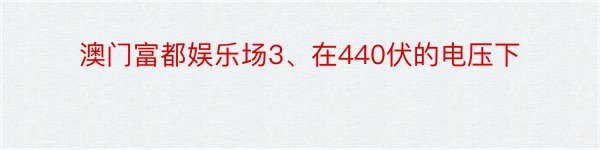 澳门富都娱乐场3、在440伏的电压下